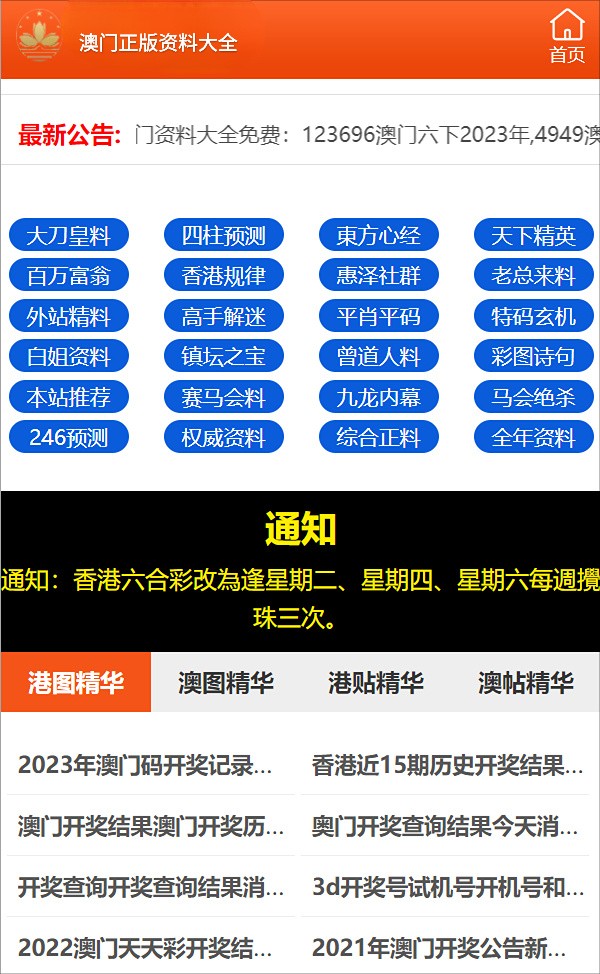 澳门正版资料大全

首页

最新公告: 门资料大全免费：123696澳门六下2023年,4949澳

大刀皇料
四柱预测
東方心经
天下精英
百万富翁
香港规律
惠泽社群
老总来料
外站精料
高手解迷
平肖平码
特码玄机
白姐资料
镇坛之宝
曾道人料
彩图诗句
本站推荐
赛马会料
九龙内幕
马会绝杀
246预测
权威资料
综合正料
全年资料

通知

通知：香港六合彩改為逢星期二、星期四、星期六每週攪珠三次。

港图精华
澳图精华
港贴精华
澳帖精华

2023年澳门码开奖记录...
香港近15期历史开奖结果...
澳门开奖结果澳门开奖历...
奥门开奖查询结果今天消...
开奖查询开奖查询结果消...
3d开奖号试机号开机号和...
2022澳门天天彩开奖结...
2021年澳门开奖公告新...